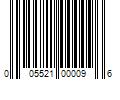 0 05521 00009 6